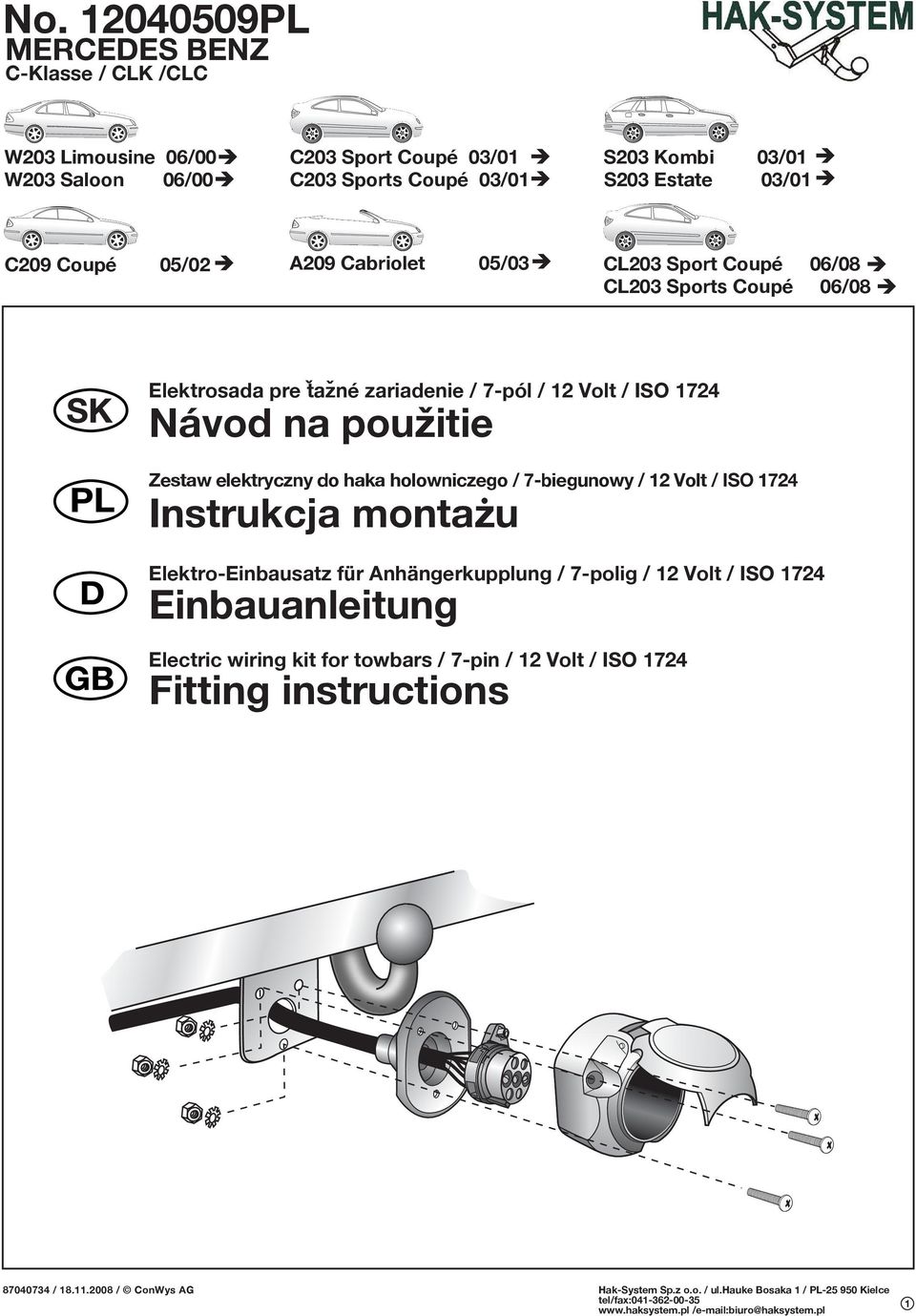 No. 12040509PL
MERCEDES BENZ
C-Klasse / CLK /CLC

HAK-SYSTEM

W203 Limousine 06/00➔
W203 Saloon 06/00➔

C203 Sport Coupé 03/01 ➔
C203 Sports Coupé 03/01➔

S203 Kombi 03/01 ➔
S203 Estate 03/01 ➔

C209 Coupé 05/02 ➔

A209 Cabriolet 05/03➔

CL203 Sport Coupé 06/08 ➔
CL203 Sports Coupé 06/08 ➔

SK

Elektrosada pre ťažné zariadenie / 7-pól / 12 Volt / ISO 1724
Návod na použitie

PL

Zestaw elektryczny do haka holowniczego / 7-biegunowy / 12 Volt / ISO 1724
Instrukcja montażu

D

Elektro-Einbausatz für Anhängerkupplung / 7-polig / 12 Volt / ISO 1724
Einbauanleitung

GB

Electric wiring kit for towbars / 7-pin / 12 Volt / ISO 1724
Fitting instructions

87040734 / 18.11.2008 / © ConWys AG

Hak-System Sp.z o.o. / ul.Hauke Bosaka 1 / PL-25 950 Kielce
tel/fax:041-362-00-35
www.haksystem.pl /e-mail:biuro@haksystem.pl

1